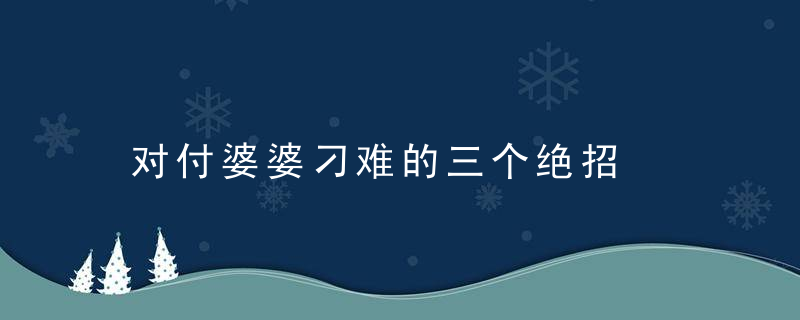 对付婆婆刁难的三个绝招